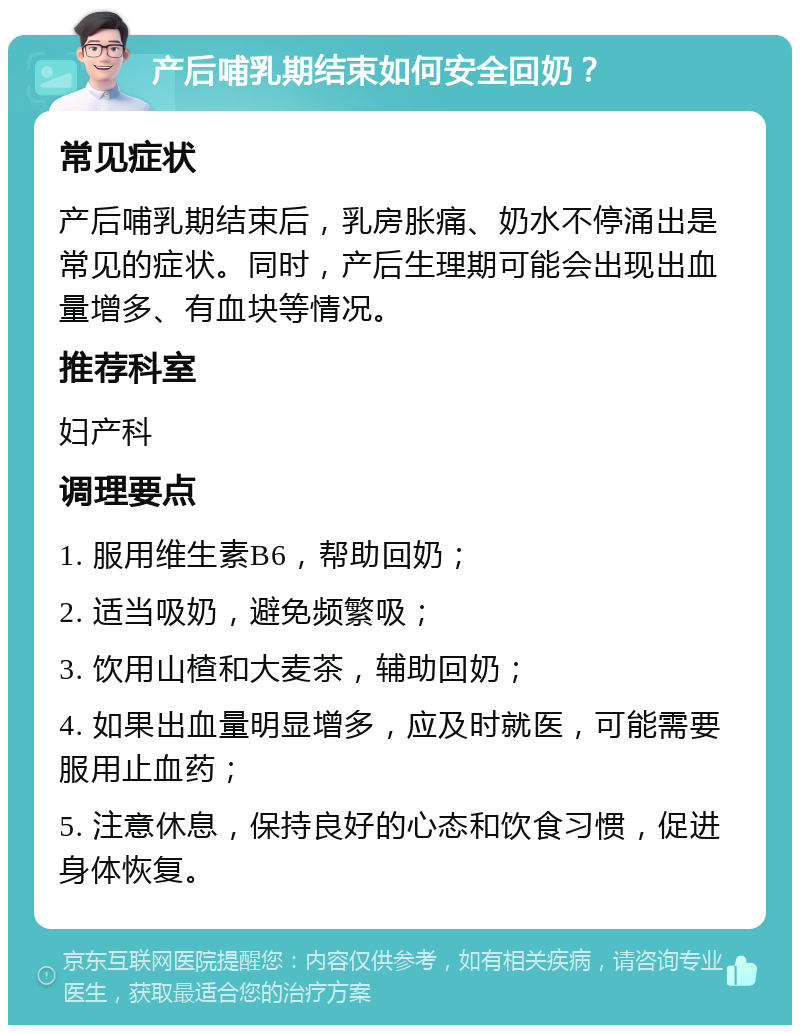 产后哺乳期结束如何安全回奶？

常见症状

产后哺乳期结束后，乳房胀痛、奶水不停涌出是常见的症状。同时，产后生理期可能会出现出血量增多、有血块等情况。

推荐科室

妇产科

调理要点

1. 服用维生素B6，帮助回奶；

2. 适当吸奶，避免频繁吸；

3. 饮用山楂和大麦茶，辅助回奶；

4. 如果出血量明显增多，应及时就医，可能需要服用止血药；

5. 注意休息，保持良好的心态和饮食习惯，促进身体恢复。

京东互联网医院提醒您：内容仅供参考，如有相关疾病，请咨询专业医生，获取最适合您的治疗方案